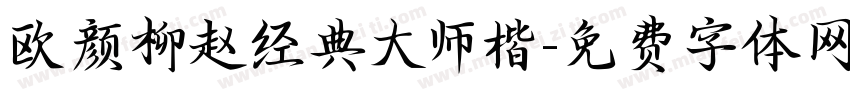 欧颜柳赵经典大师楷-免费字体网